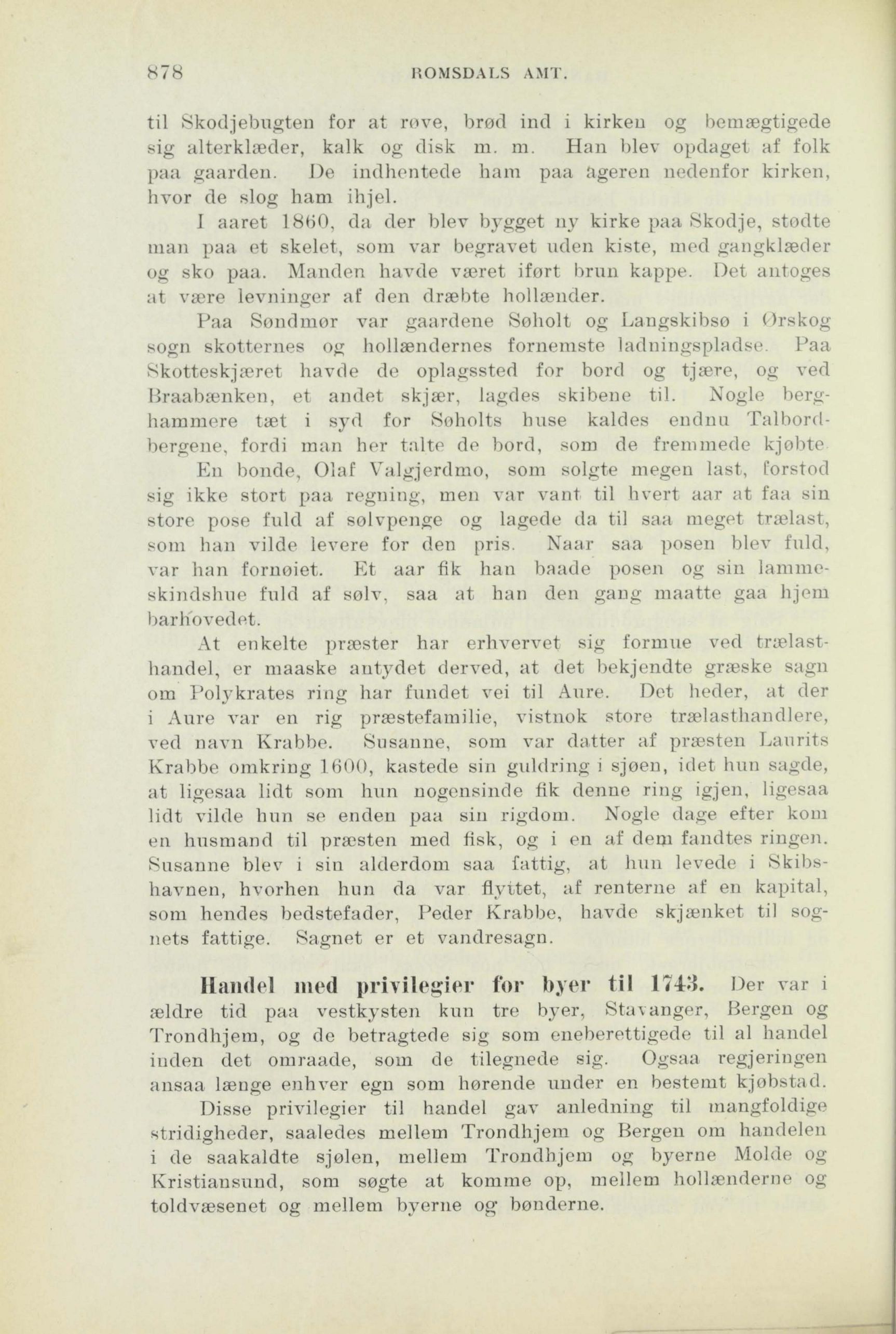 878 ROMSDALS AMT.

til Skodjebugten for at røve, brød ind i kirken og bemægtigede sig alterklæder, kalk og disk m. m. Han blev opdaget af folk paa gaarden. De indhentede ham paa ageren nedenfor kirken, hvor de slog ham ihjel.

I aaret 1860, da der blev bygget ny kirke paa Skodje, stødte man paa et skelet, som var begravet uden kiste, med gangklæder og sko paa. Manden havde været iført brun kappe. Det antoges at være levninger af den dræbte hollænder.

Paa Søndmør var gaardene Søholt og Langskibsø i Ørskog sogn skotternes og hollændernes fornemste ladningspladse. Paa Skotteskjæret havde de oplagssted for bord og tjære, og ved Braabænken, et andet skjær, lagdes skibene til. Nogle berghammere tæt i syd for Søholts huse kaldes endnu Talbordbergene, fordi man her talte de bord, som de fremmede kjøbte

En bonde, Olaf Valgjerdmo, som solgte megen last, forstod sig ikke stort paa regning, men var vant til hvert aar at faa sin store pose fuld af sølvpenge og lagede da til saa meget trælast, som han vilde levere for den pris. Naar saa posen blev fuld, var han fornøiet. Et aar fik han baade posen og sin lammeskindshue fuld af sølv, saa at han den gang maatte gaa hjem barhovedet.

At enkelte præster har erhvervet sig formue ved trælasthandel, er maaske antydet derved, at det bekjendte græske sagn om Polykrates ring har fundet vei til Aure. Det heder, at der i Aure var en rig præstefamilie, vistnok store trælasthandlere, ved navn Krabbe. Susanne, som var datter af præsten Laurits Krabbe omkring 1600, kastede sin guldring i sjøen, idet hun sagde, at ligesaa lidt som hun nogensinde fik denne ring igjen, ligesaa lidt vilde hun se enden paa sin rigdom. Nogle dage efter kom en husmand til præsten med fisk, og i en af dem fandtes ringen. Susanne blev i sin alderdom saa fattig, at hun levede i Skibshavnen, hvorhen hun da var flyttet, af renterne af en kapital, som hendes bedstefader, Peder Krabbe, havde skjænket til sognets fattige. Sagnet er et vandresagn.

Handel med privilegier for byer til 1743. Der var i ældre tid paa vestkysten kun tre byer, Stavanger, Bergen og Trondhjem, og de betragtede sig som eneberettigede til al handel inden det omraade, som de tilegnede sig. Ogsaa regjeringen ansaa længe enhver egn som hørende under en bestemt kjøbstad.

Disse privilegier til handel gav anledning til mangfoldige stridigheder, saaledes mellem Trondhjem og Bergen om handelen i de saakaldte sjølen, mellem Trondhjem og byerne Molde og Kristiansund, som søgte at komme op, mellem hollænderne og toldvæsenet og mellem byerne og bønderne.